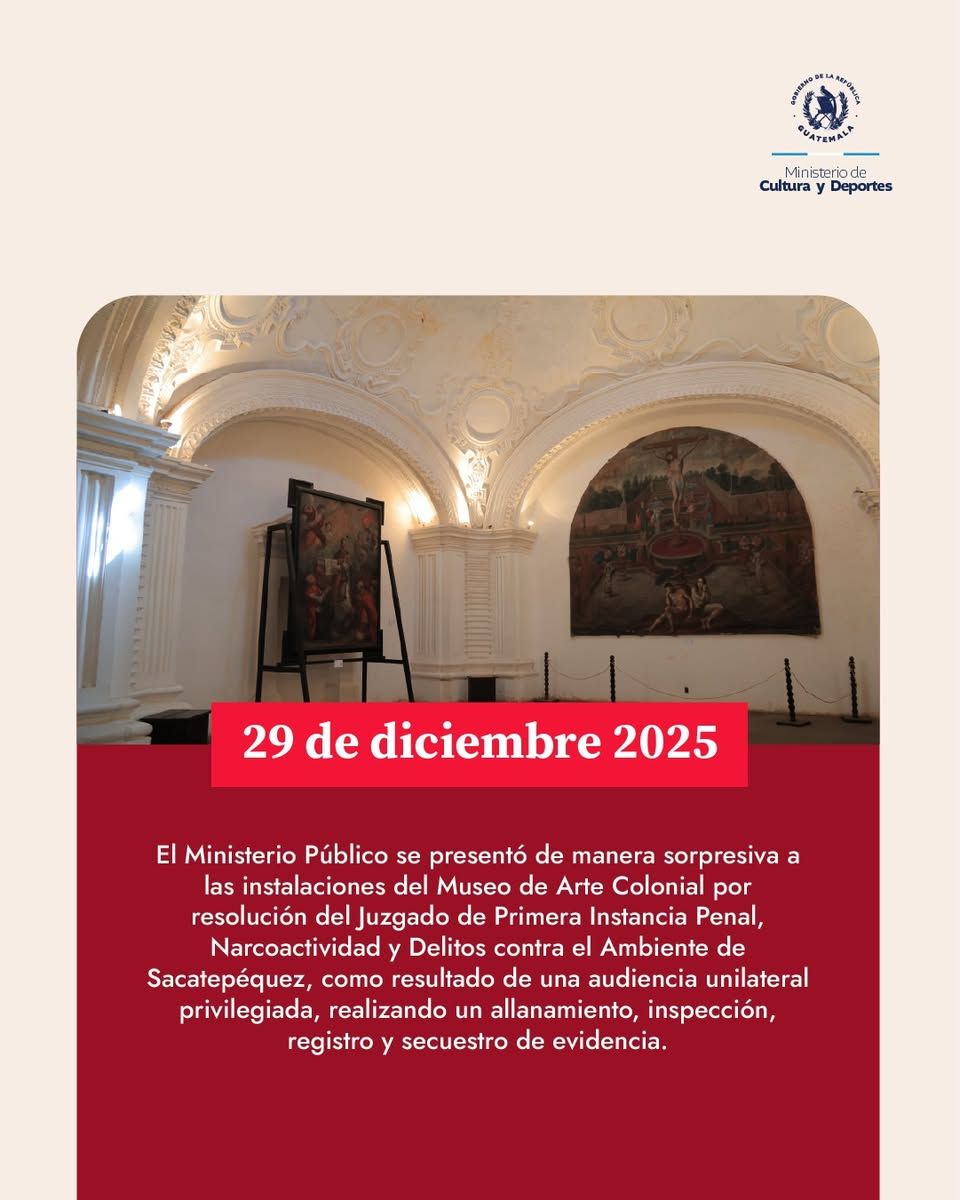 GOBIERNO DE LA REPÚBLICA
GUATEMALA

Ministerio de
Cultura y Deportes

29 de diciembre 2025

El Ministerio Público se presentó de manera sorpresiva a las instalaciones del Museo de Arte Colonial por resolución del Juzgado de Primera Instancia Penal, Narcoactividad y Delitos contra el Ambiente de Sacatepéquez, como resultado de una audiencia unilateral privilegiada, realizando un allanamiento, inspección, registro y secuestro de evidencia.